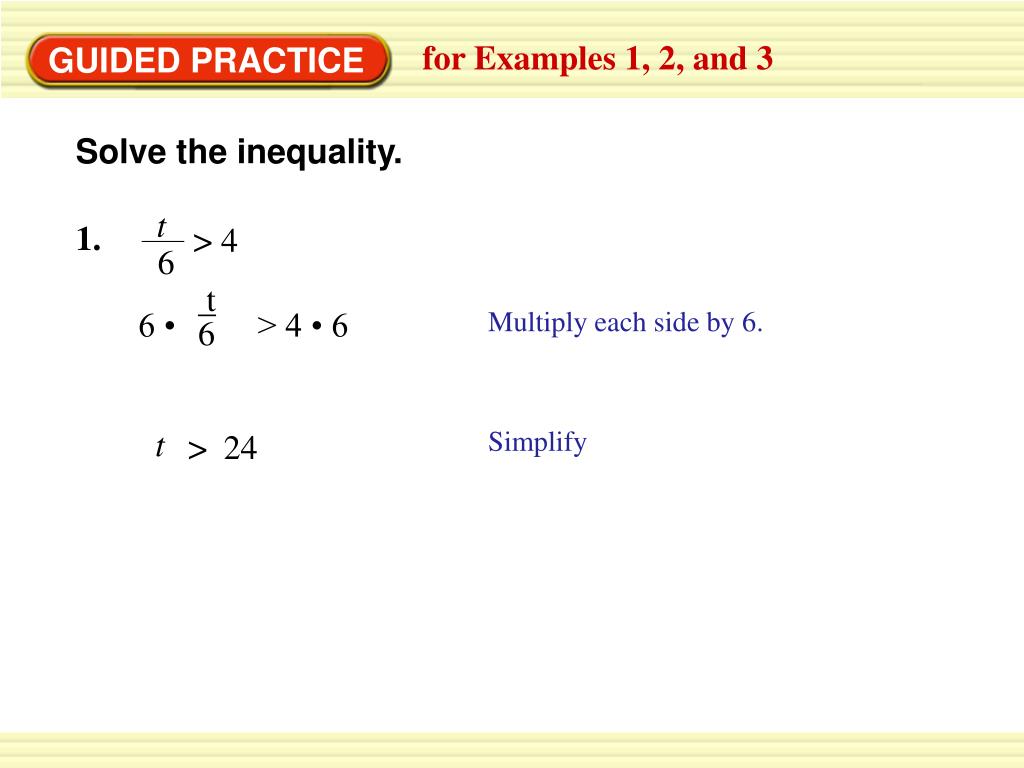 GUIDED PRACTICE for Examples 1, 2, and 3

Solve the inequality.

1. $\frac{t}{6} > 4$

$6 \cdot \frac{t}{6} > 4 \cdot 6$ Multiply each side by 6.

$t > 24$ Simplify